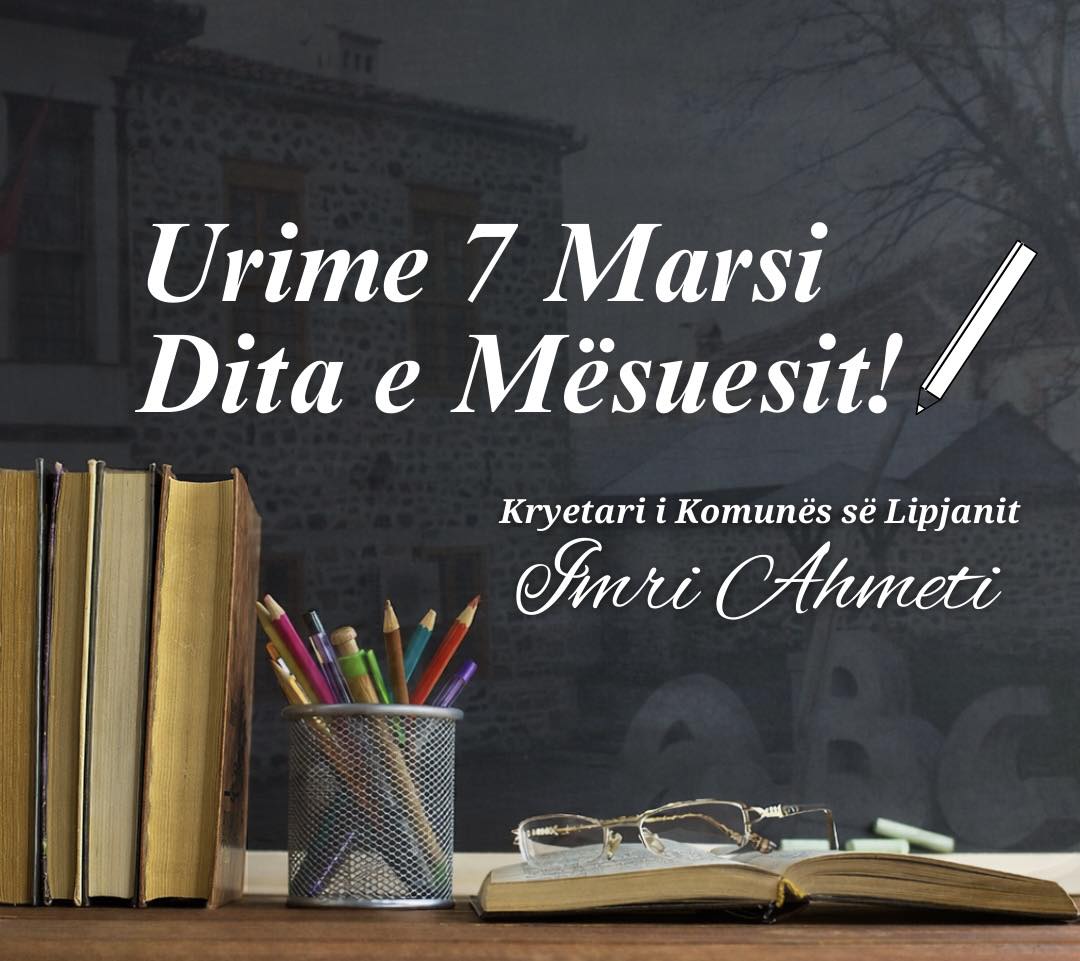 Urime 7 Marsi
Dita e Mësuesit!

Kryetari i Komunës së Lipjanit
Imri Ahmeti

ABC